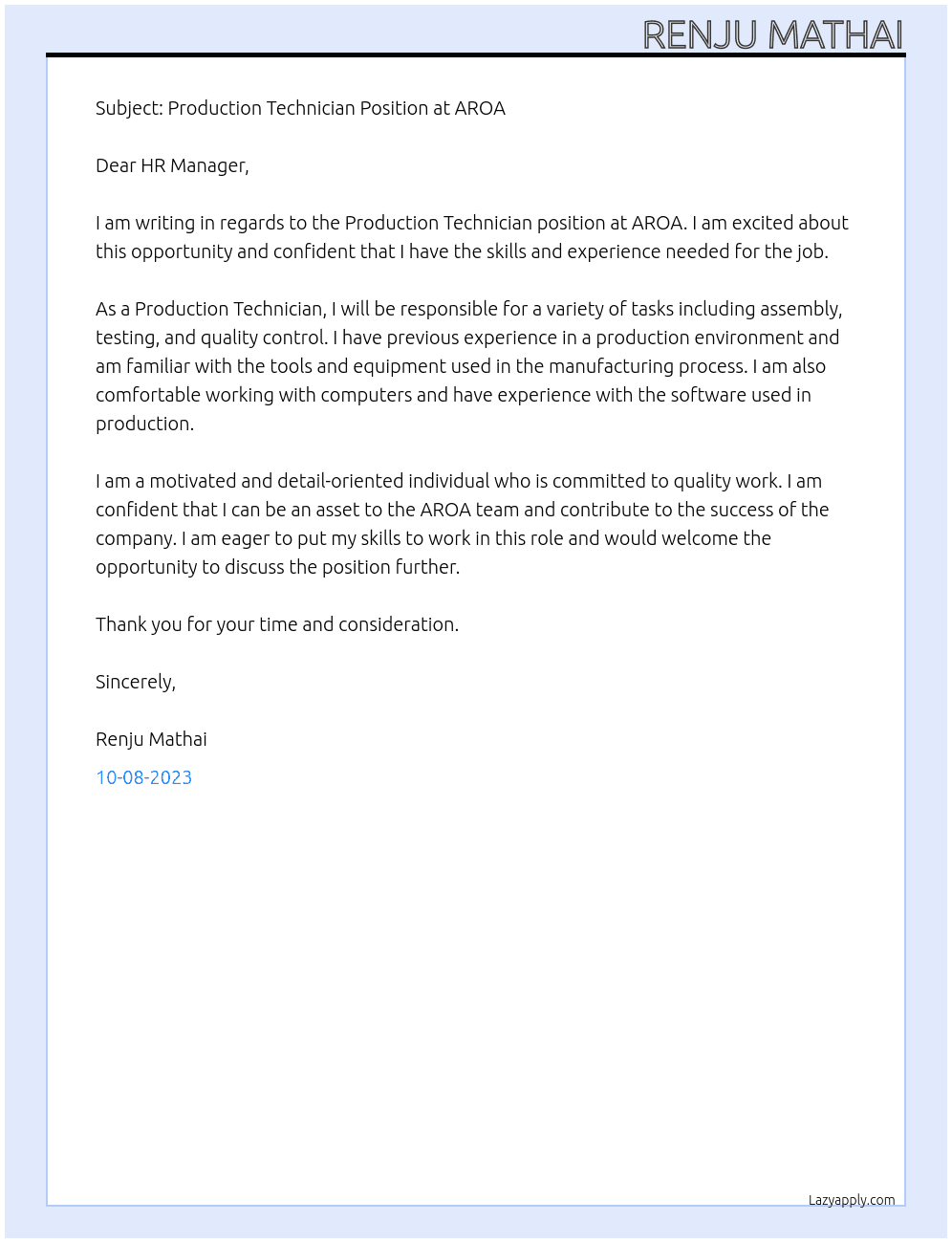 RENJU MATHAI

Subject: Production Technician Position at AROA

Dear HR Manager,

I am writing in regards to the Production Technician position at AROA. I am excited about this opportunity and confident that I have the skills and experience needed for the job.

As a Production Technician, I will be responsible for a variety of tasks including assembly, testing, and quality control. I have previous experience in a production environment and am familiar with the tools and equipment used in the manufacturing process. I am also comfortable working with computers and have experience with the software used in production.

I am a motivated and detail-oriented individual who is committed to quality work. I am confident that I can be an asset to the AROA team and contribute to the success of the company. I am eager to put my skills to work in this role and would welcome the opportunity to discuss the position further.

Thank you for your time and consideration.

Sincerely,

Renju Mathai

10-08-2023

Lazyapply.com